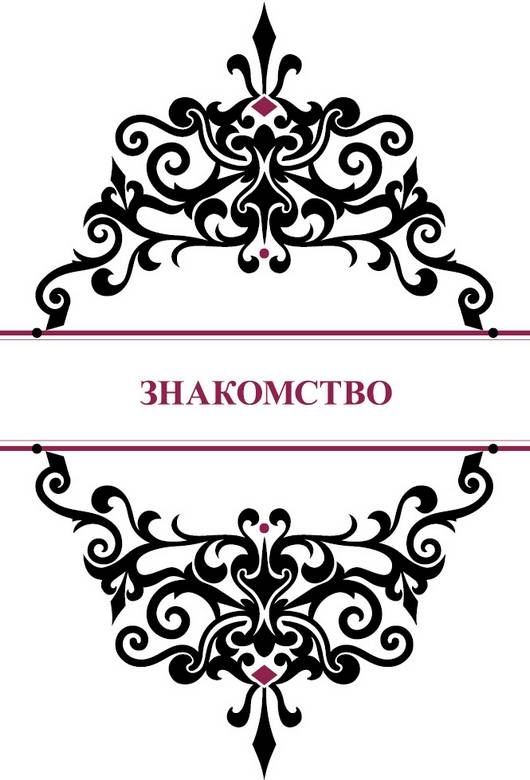 ЗНАКОМСТВО